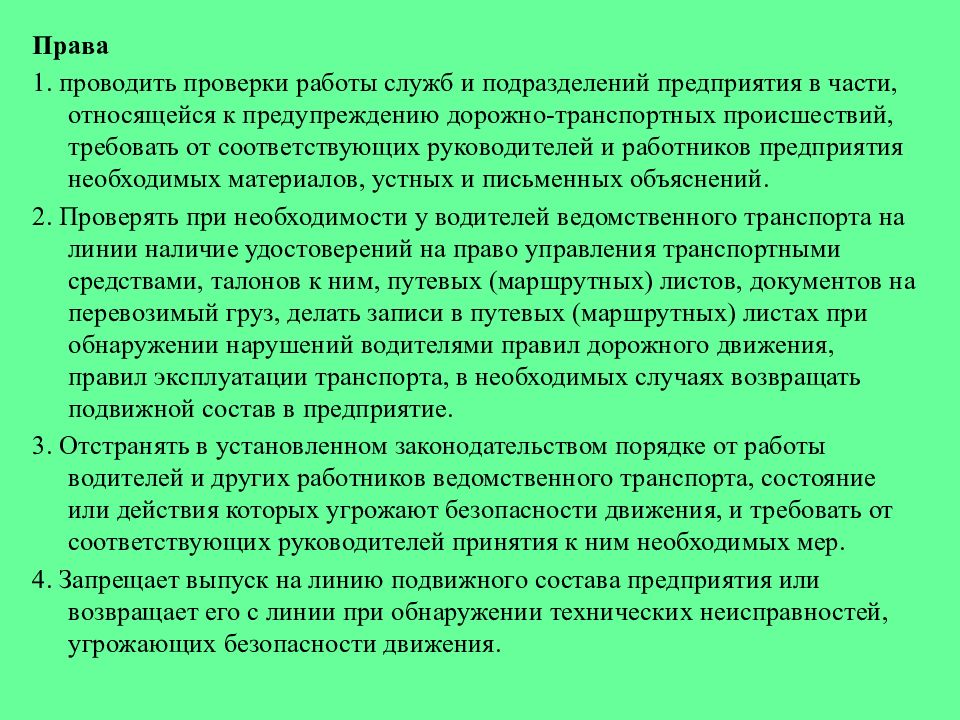 Права

1. проводить проверки работы служб и подразделений предприятия в части, относящейся к предупреждению дорожно-транспортных происшествий, требовать от соответствующих руководителей и работников предприятия необходимых материалов, устных и письменных объяснений.

2. Проверять при необходимости у водителей ведомственного транспорта на линии наличие удостоверений на право управления транспортными средствами, талонов к ним, путевых (маршрутных) листов, документов на перевозимый груз, делать записи в путевых (маршрутных) листах при обнаружении нарушений водителями правил дорожного движения, правил эксплуатации транспорта, в необходимых случаях возвращать подвижной состав в предприятие.

3. Отстранять в установленном законодательством порядке от работы водителей и других работников ведомственного транспорта, состояние или действия которых угрожают безопасности движения, и требовать от соответствующих руководителей принятия к ним необходимых мер.

4. Запрещает выпуск на линию подвижного состава предприятия или возвращает его с линии при обнаружении технических неисправностей, угрожающих безопасности движения.